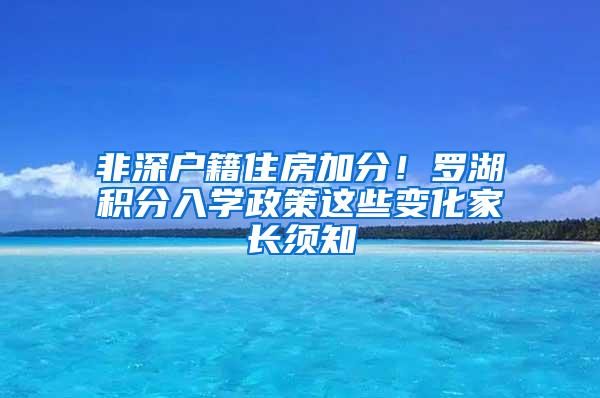 非深户籍住房加分！罗湖积分入学政策这些变化家长须知